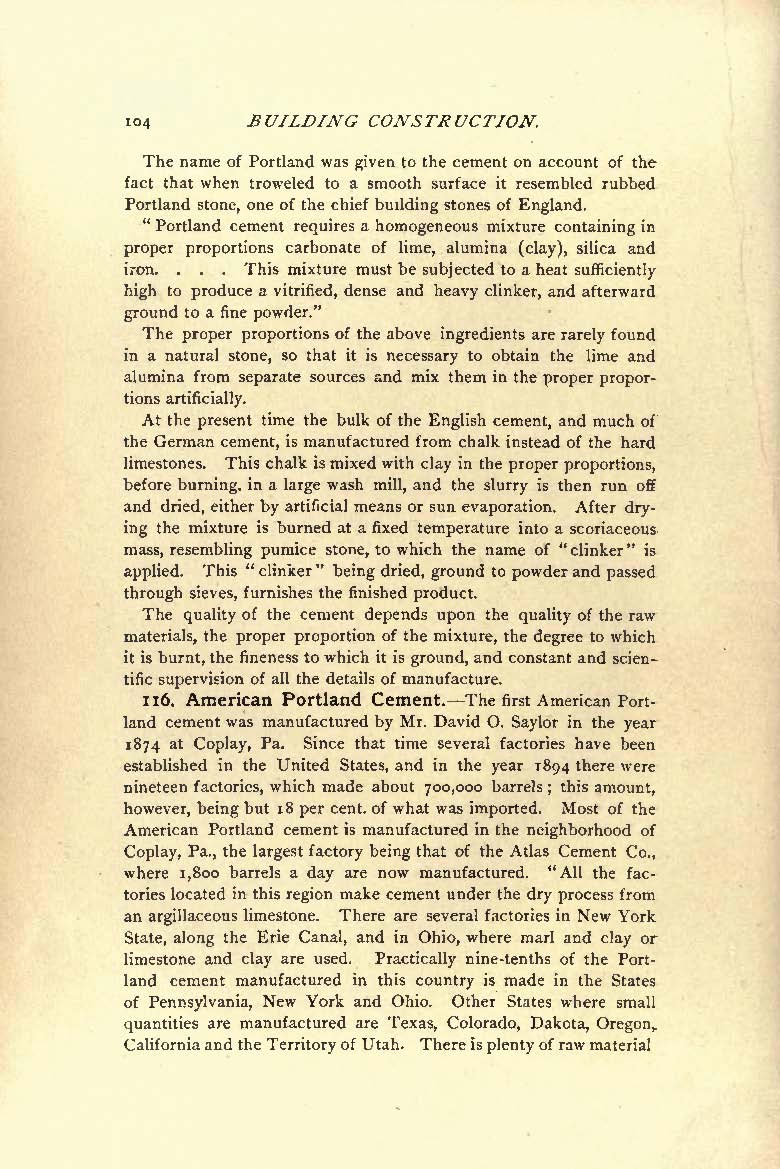 104 BUILDING CONSTRUCTION.

The name of Portland was given to the cement on account of the fact that when troweled to a smooth surface it resembled rubbed Portland stone, one of the chief building stones of England.

"Portland cement requires a homogeneous mixture containing in proper proportions carbonate of lime, alumina (clay), silica and iron. . . . This mixture must be subjected to a heat sufficiently high to produce a vitrified, dense and heavy clinker, and afterward ground to a fine powder."

The proper proportions of the above ingredients are rarely found in a natural stone, so that it is necessary to obtain the lime and alumina from separate sources and mix them in the proper proportions artificially.

At the present time the bulk of the English cement, and much of the German cement, is manufactured from chalk instead of the hard limestones. This chalk is mixed with clay in the proper proportions, before burning, in a large wash mill, and the slurry is then run off and dried, either by artificial means or sun evaporation. After drying the mixture is burned at a fixed temperature into a scoriaceous mass, resembling pumice stone, to which the name of "clinker" is applied. This "clinker" being dried, ground to powder and passed through sieves, furnishes the finished product.

The quality of the cement depends upon the quality of the raw materials, the proper proportion of the mixture, the degree to which it is burnt, the fineness to which it is ground, and constant and scientific supervision of all the details of manufacture.

116. American Portland Cement.—The first American Portland cement was manufactured by Mr. David O. Saylor in the year 1874 at Coplay, Pa. Since that time several factories have been established in the United States, and in the year 1894 there were nineteen factories, which made about 700,000 barrels; this amount, however, being but 18 per cent. of what was imported. Most of the American Portland cement is manufactured in the neighborhood of Coplay, Pa., the largest factory being that of the Atlas Cement Co., where 1,800 barrels a day are now manufactured. "All the factories located in this region make cement under the dry process from an argillaceous limestone. There are several factories in New York State, along the Erie Canal, and in Ohio, where marl and clay or limestone and clay are used. Practically nine-tenths of the Portland cement manufactured in this country is made in the States of Pennsylvania, New York and Ohio. Other States where small quantities are manufactured are Texas, Colorado, Dakota, Oregon, California and the Territory of Utah. There is plenty of raw material